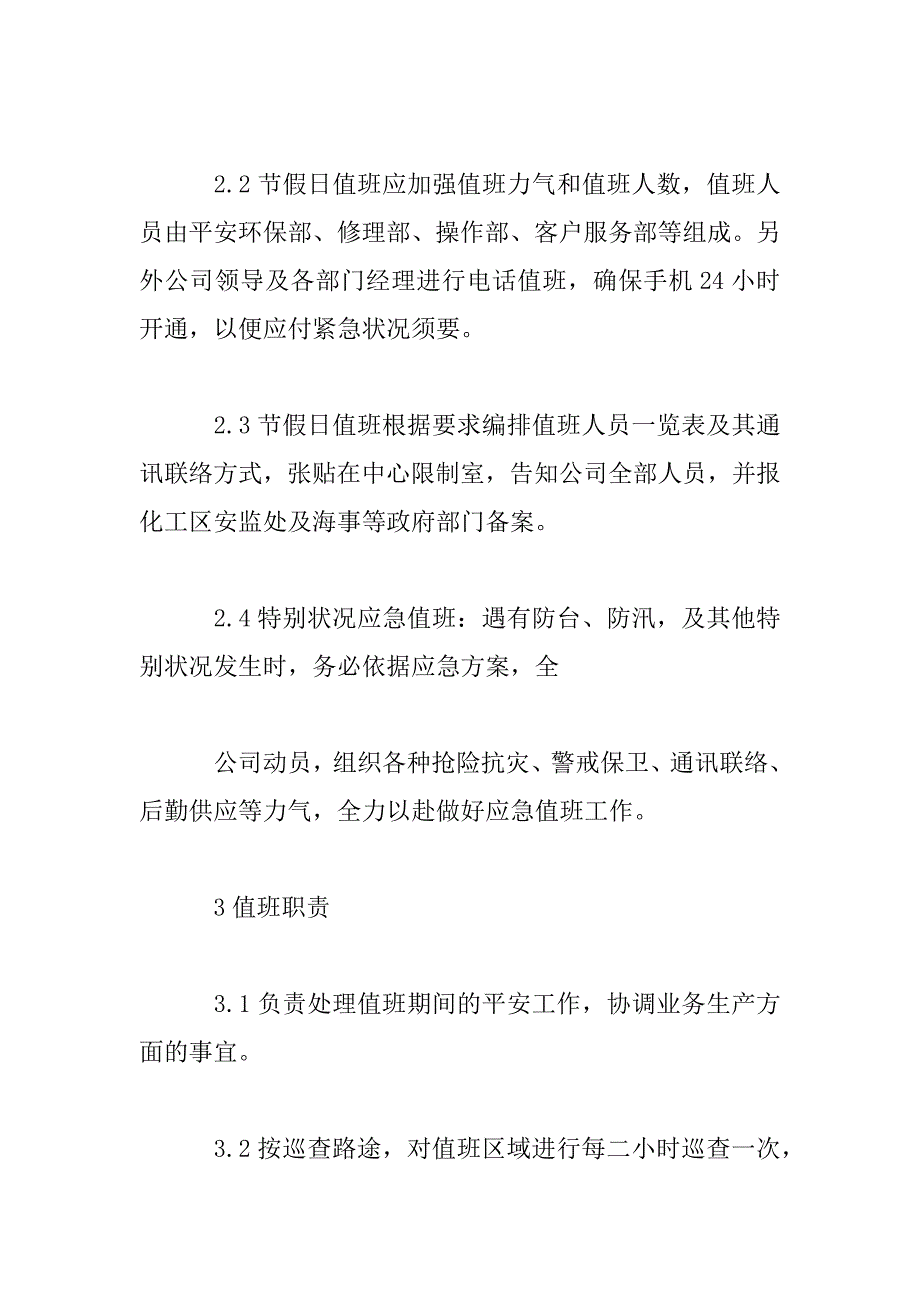 2.2 节假日值班应加强值班力气和值班人数，值班人员由平安环保部、修理部、操作部、客户服务部等组成。另外公司领导及各部门经理进行电话值班，确保手机 24 小时开通，以便应付紧急状况须要。

2.3 节假日值班根据要求编排值班人员一览表及其通讯联络方式，张贴在中心限制室，告知公司全部人员，并报化工区安监处及海事等政府部门备案。

2.4 特别状况应急值班：遇有防台、防汛，及其他特别状况发生时，务必依据应急方案，全

公司动员，组织各种抢险抗灾、警戒保卫、通讯联络、后勤供应等力气，全力以赴做好应急值班工作。

3 值班职责

3.1 负责处理值班期间的平安工作，协调业务生产方面的事宜。

3.2 按巡查路途，对值班区域进行每二小时巡查一次，